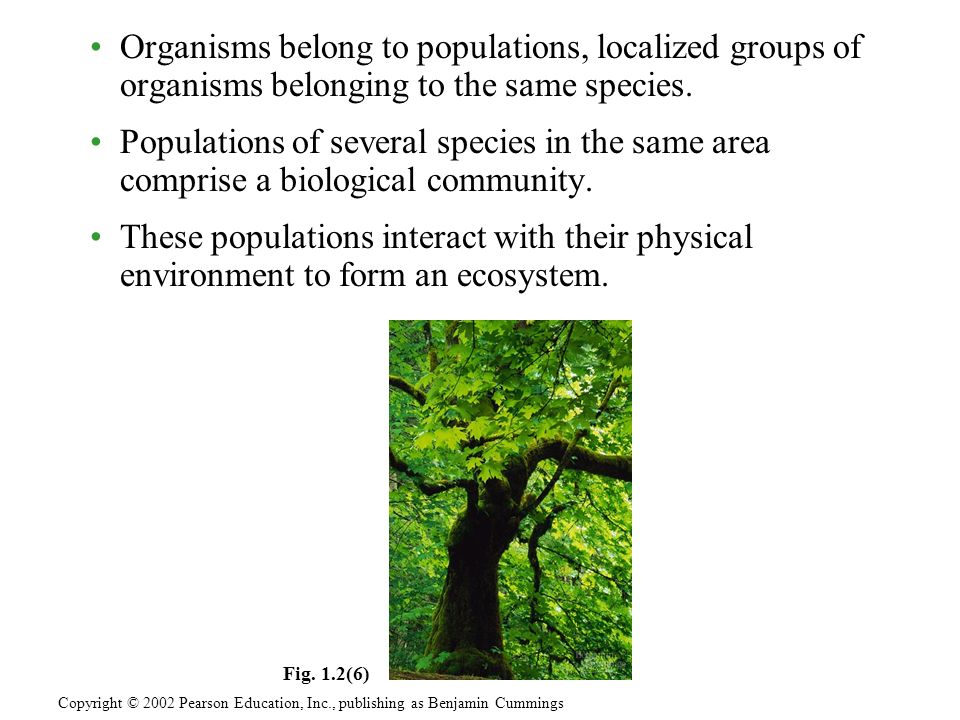 • Organisms belong to populations, localized groups of organisms belonging to the same species.

• Populations of several species in the same area comprise a biological community.

• These populations interact with their physical environment to form an ecosystem.

Fig. 1.2(6)

Copyright © 2002 Pearson Education, Inc., publishing as Benjamin Cummings